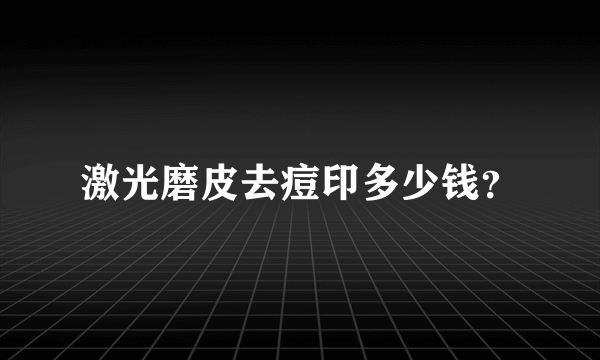 激光磨皮去痘印多少钱?